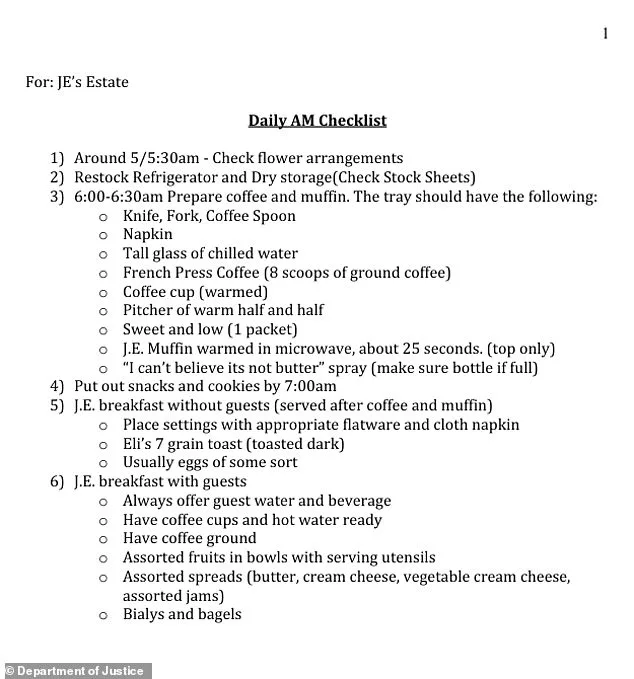 1

For: JE's Estate

Daily AM Checklist

1) Around 5/5:30am - Check flower arrangements
2) Restock Refrigerator and Dry storage(Check Stock Sheets)
3) 6:00-6:30am Prepare coffee and muffin. The tray should have the following:
   o Knife, Fork, Coffee Spoon
   o Napkin
   o Tall glass of chilled water
   o French Press Coffee (8 scoops of ground coffee)
   o Coffee cup (warmed)
   o Pitcher of warm half and half
   o Sweet and low (1 packet)
   o J.E. Muffin warmed in microwave, about 25 seconds. (top only)
   o "I can't believe its not butter" spray (make sure bottle if full)
4) Put out snacks and cookies by 7:00am
5) J.E. breakfast without guests (served after coffee and muffin)
   o Place settings with appropriate flatware and cloth napkin
   o Eli's 7 grain toast (toasted dark)
   o Usually eggs of some sort
6) J.E. breakfast with guests
   o Always offer guest water and beverage
   o Have coffee cups and hot water ready
   o Have coffee ground
   o Assorted fruits in bowls with serving utensils
   o Assorted spreads (butter, cream cheese, vegetable cream cheese, assorted jams)
   o Bialys and bagels

© Department of Justice